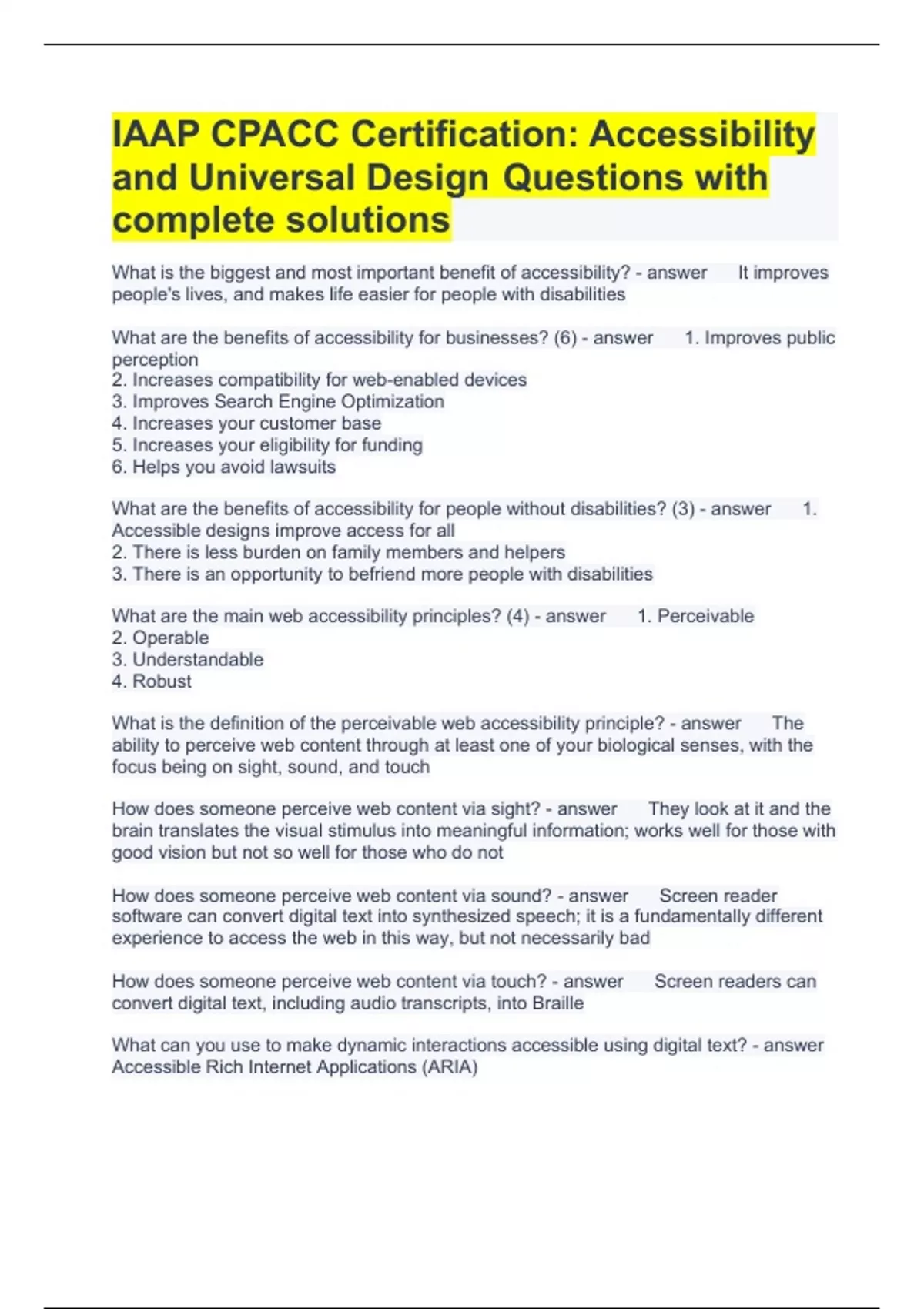 IAAP CPACC Certification: Accessibility and Universal Design Questions with complete solutions

What is the biggest and most important benefit of accessibility? - answer It improves people's lives, and makes life easier for people with disabilities

What are the benefits of accessibility for businesses? (6) - answer 1. Improves public perception
2. Increases compatibility for web-enabled devices
3. Improves Search Engine Optimization
4. Increases your customer base
5. Increases your eligibility for funding
6. Helps you avoid lawsuits

What are the benefits of accessibility for people without disabilities? (3) - answer 1. Accessible designs improve access for all
2. There is less burden on family members and helpers
3. There is an opportunity to befriend more people with disabilities

What are the main web accessibility principles? (4) - answer 1. Perceivable
2. Operable
3. Understandable
4. Robust

What is the definition of the perceivable web accessibility principle? - answer The ability to perceive web content through at least one of your biological senses, with the focus being on sight, sound, and touch

How does someone perceive web content via sight? - answer They look at it and the brain translates the visual stimulus into meaningful information; works well for those with good vision but not so well for those who do not

How does someone perceive web content via sound? - answer Screen reader software can convert digital text into synthesized speech; it is a fundamentally different experience to access the web in this way, but not necessarily bad

How does someone perceive web content via touch? - answer Screen readers can convert digital text, including audio transcripts, into Braille

What can you use to make dynamic interactions accessible using digital text? - answer Accessible Rich Internet Applications (ARIA)